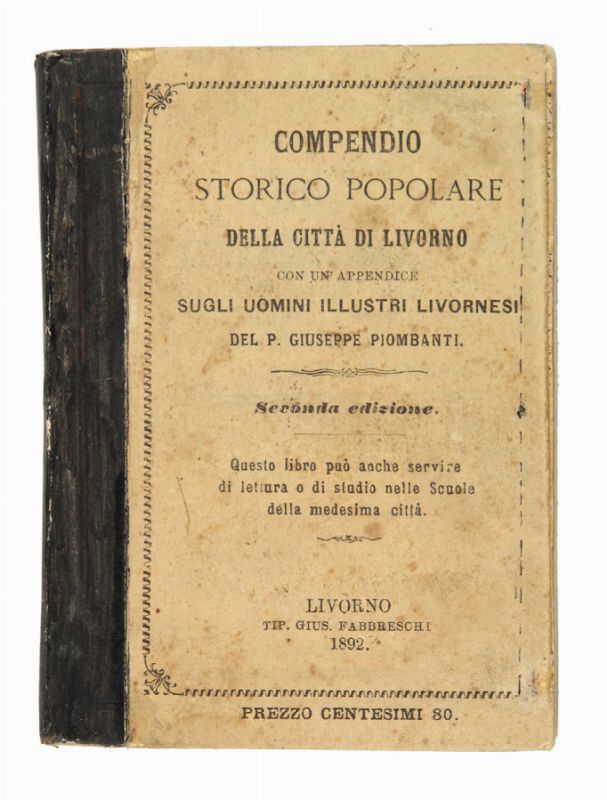 COMPENDIO
STORICO POPOLARE
DELLA CITTÀ DI LIVORNO
CON UN' APPENDICE
SUGLI UOMINI ILLUSTRI LIVORNESI
DEL P. GIUSEPPE PIOMBANTI.

Seconda edizione.

Questo libro può anche servire di lettura o di studio nelle Scuole della medesima città.

LIVORNO
TIP. GIUS. FABBRESCHI
1892.

PREZZO CENTESIMI 80.